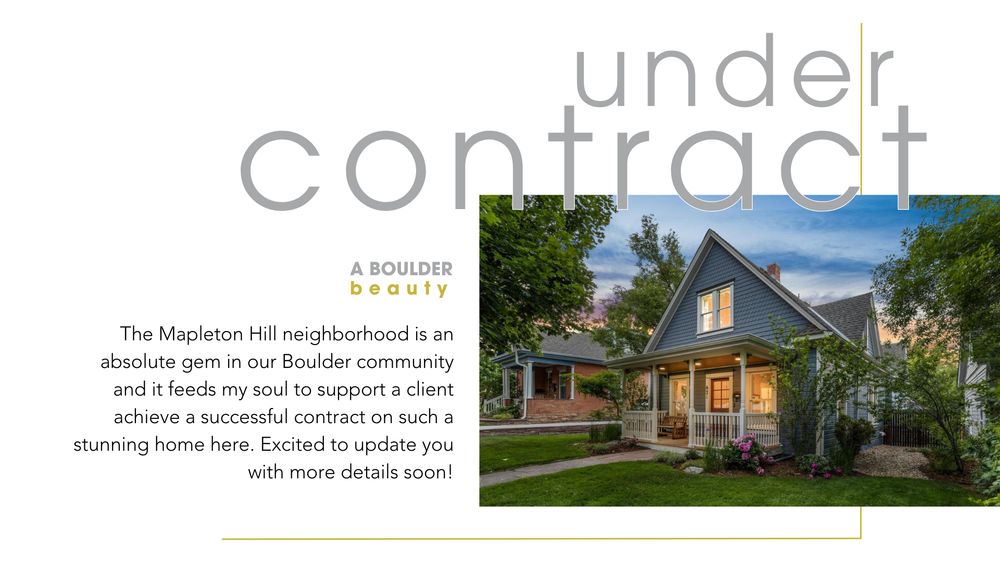 under
contract

A BOULDER
beauty

The Mapleton Hill neighborhood is an absolute gem in our Boulder community and it feeds my soul to support a client achieve a successful contract on such a stunning home here. Excited to update you with more details soon!